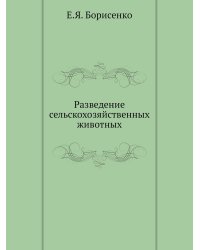 Е.Я. Борисенко

Разведение сельскохозяйственных животных